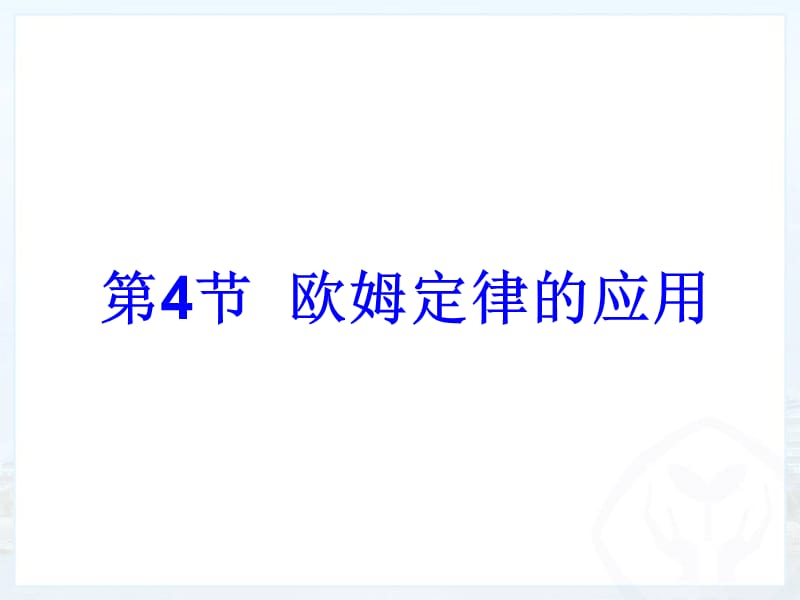 第4节 欧姆定律的应用